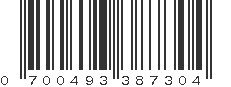 0 700493 387304